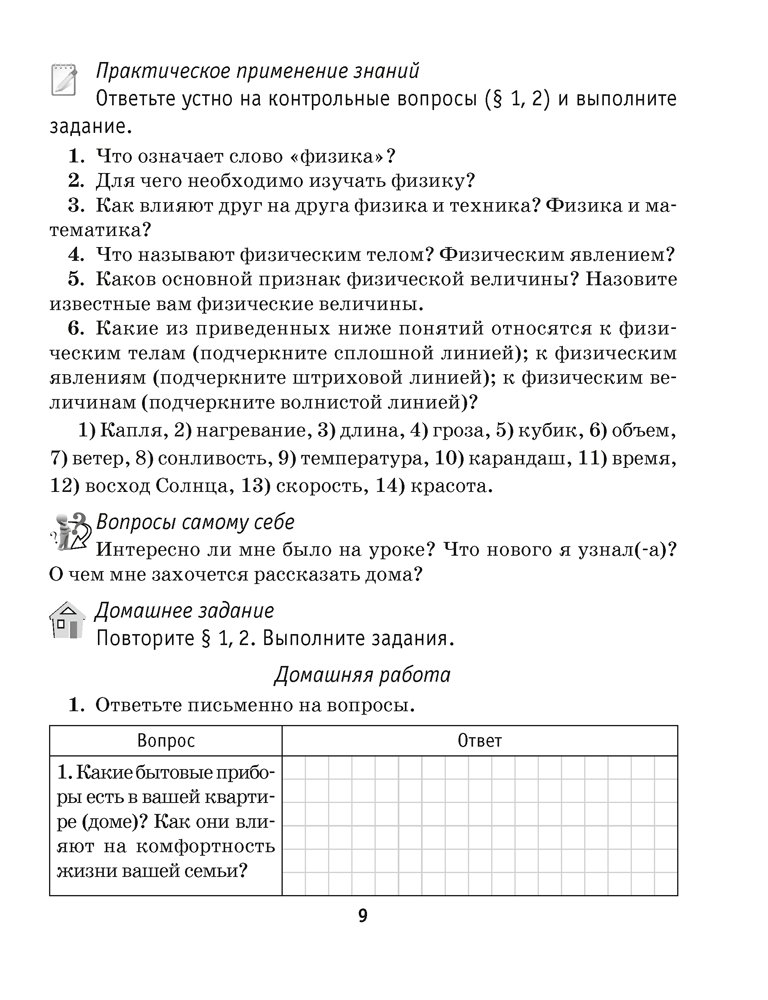 Практическое применение знаний
Ответьте устно на контрольные вопросы (§ 1, 2) и выполните задание.

1. Что означает слово «физика»?
2. Для чего необходимо изучать физику?
3. Как влияют друг на друга физика и техника? Физика и математика?
4. Что называют физическим телом? Физическим явлением?
5. Каков основной признак физической величины? Назовите известные вам физические величины.
6. Какие из приведенных ниже понятий относятся к физическим телам (подчеркните сплошной линией); к физическим явлениям (подчеркните штриховой линией); к физическим величинам (подчеркните волнистой линией)?

1) Капля, 2) нагревание, 3) длина, 4) гроза, 5) кубик, 6) объем, 7) ветер, 8) сонливость, 9) температура, 10) карандаш, 11) время, 12) восход Солнца, 13) скорость, 14) красота.

Вопросы самому себе
Интересно ли мне было на уроке? Что нового я узнал(-а)? О чем мне захочется рассказать дома?

Домашнее задание
Повторите § 1, 2. Выполните задания.

Домашняя работа
1. Ответьте письменно на вопросы.

| Вопрос | Ответ |
|---|---|
| 1. Какие бытовые приборы есть в вашей квартире (доме)? Как они влияют на комфортность жизни вашей семьи? | |

9